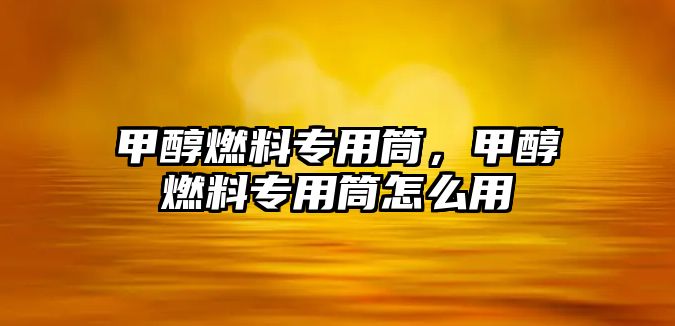 甲醇燃料专用筒，甲醇燃料专用筒怎么用